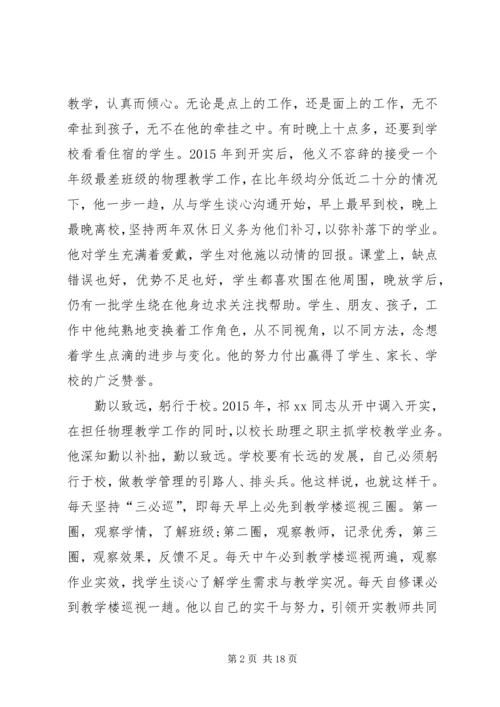 教学，认真而倾心。无论是点上的工作，还是面上的工作，无不牵扯到孩子，无不在他的牵挂之中。有时晚上十点多，还要到学校看看住宿的学生。2015 年到开实后，他义不容辞的接受一个年级最差班级的物理教学工作，在比年级均分低近二十分的情况下，他一步一趋，从与学生谈心沟通开始，早上最早到校，晚上最晚离校，坚持两年双休日义务为他们补习，以弥补落下的学业。他对学生充满着爱戴，学生对他施以动情的回报。课堂上，缺点错误也好，优势不足也好，学生都喜欢围在他周围，晚放学后，仍有一批学生绕在他身边求关注找帮助。学生、朋友、孩子，工作中他纯熟地变换着工作角色，从不同视角，以不同方法，念想着学生点滴的进步与变化。他的努力付出赢得了学生、家长、学校的广泛赞誉。

勤以致远，躬行于校。2015 年，祁 xx 同志从开中调入开实，在担任物理教学工作的同时，以校长助理之职主抓学校教学业务。他深知勤以补拙，勤以致远。学校要有长远的发展，自己必须躬行于校，做教学管理的引路人、排头兵。他这样说，也就这样干。每天坚持“三必巡”，即每天早上必先到教学楼巡视三圈。第一圈，观察学情，了解班级；第二圈，观察教师，记录优秀，第三圈，观察效果，反馈不足。每天中午必到教学楼巡视两遍，观察作业实效，找学生谈心了解学生需求与教学实况。每天自修课必到教学楼巡视一趟。他以自己的实干与努力，引领开实教师共同

第 2 页 共 18 页